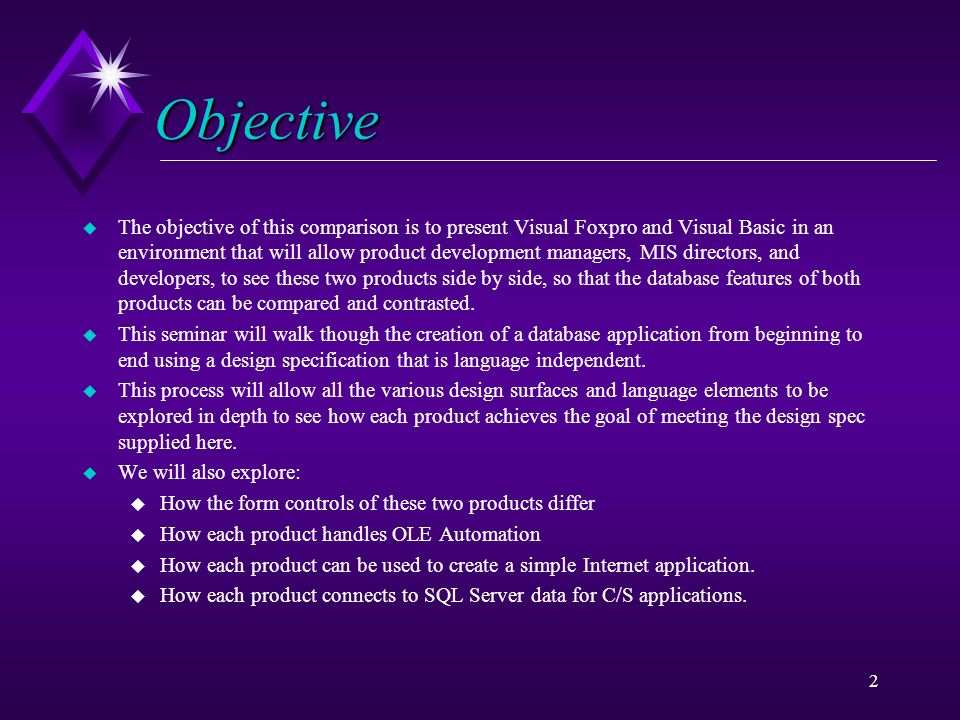 Objective

The objective of this comparison is to present Visual Foxpro and Visual Basic in an environment that will allow product development managers, MIS directors, and developers, to see these two products side by side, so that the database features of both products can be compared and contrasted.

This seminar will walk though the creation of a database application from beginning to end using a design specification that is language independent.

This process will allow all the various design surfaces and language elements to be explored in depth to see how each product achieves the goal of meeting the design spec supplied here.

We will also explore:

How the form controls of these two products differ

How each product handles OLE Automation

How each product can be used to create a simple Internet application.

How each product connects to SQL Server data for C/S applications.

2